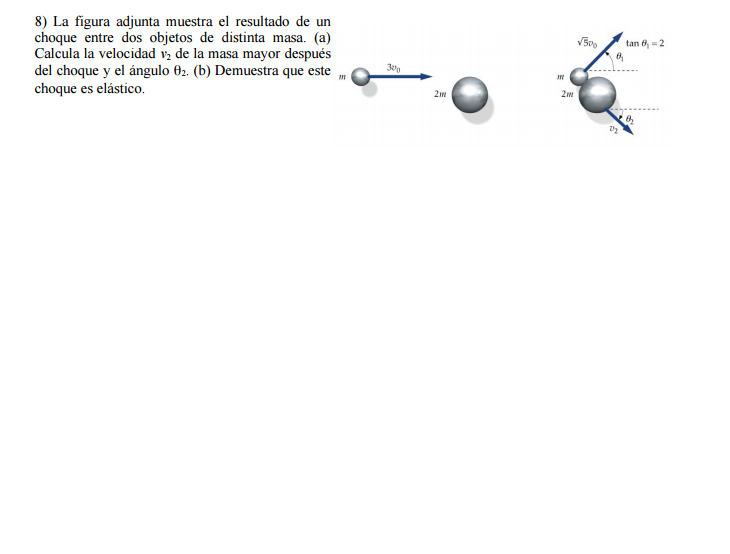 8) La figura adjunta muestra el resultado de un choque entre dos objetos de distinta masa. (a) Calcula la velocidad $v_2$ de la masa mayor después del choque y el ángulo $\theta_2$. (b) Demuestra que este choque es elástico.

$m$

$3v_0$

$2m$

$\sqrt{5}v_0$

$\tan\theta_1 = 2$

$\theta_1$

$m$

$2m$

$\theta_2$

$v_2$